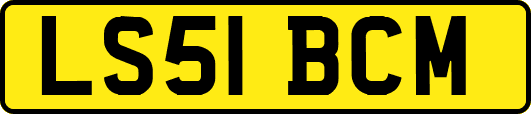 LS51 BCM